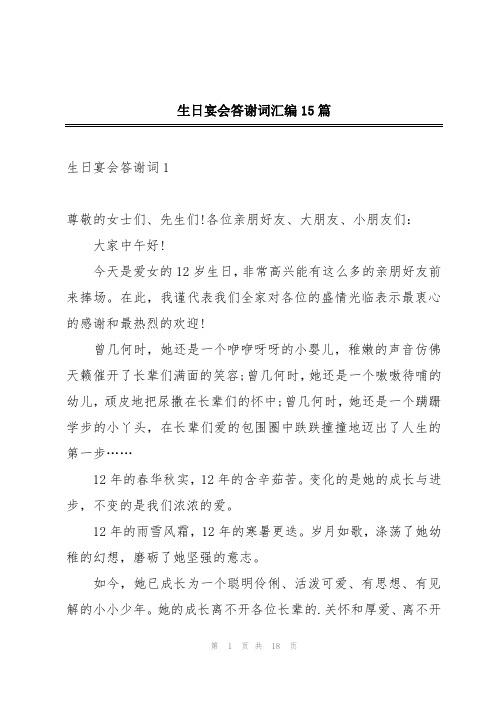 生日宴会答谢词汇编15篇

生日宴会答谢词1

尊敬的女士们、先生们!各位亲朋好友、大朋友、小朋友们:

大家中午好!

今天是爱女的12岁生日,非常高兴能有这么多的亲朋好友前来捧场。在此,我谨代表我们全家对各位的盛情光临表示最衷心的感谢和最热烈的欢迎!

曾几何时,她还是一个咿咿呀呀的小婴儿,稚嫩的声音仿佛天籁催开了长辈们满面的笑容;曾几何时,她还是一个嗷嗷待哺的幼儿,顽皮地把尿撒在长辈们的怀中;曾几何时,她还是一个蹒跚学步的小丫头,在长辈们爱的包围圈中跌跌撞撞地迈出了人生的第一步……

12年的春华秋实,12年的含辛茹苦。变化的是她的成长与进步,不变的是我们浓浓的爱。

12年的雨雪风霜,12年的寒暑更迭。岁月如歌,涤荡了她幼稚的幻想,磨砺了她坚强的意志。

如今,她已成长为一个聪明伶俐、活泼可爱、有思想、有见解的小小少年。她的成长离不开各位长辈的.关怀和厚爱、离不开

第 1 页 共 18 页